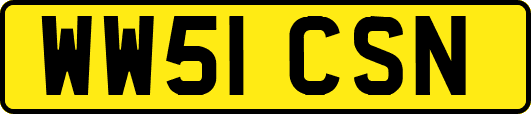 WW51 CSN